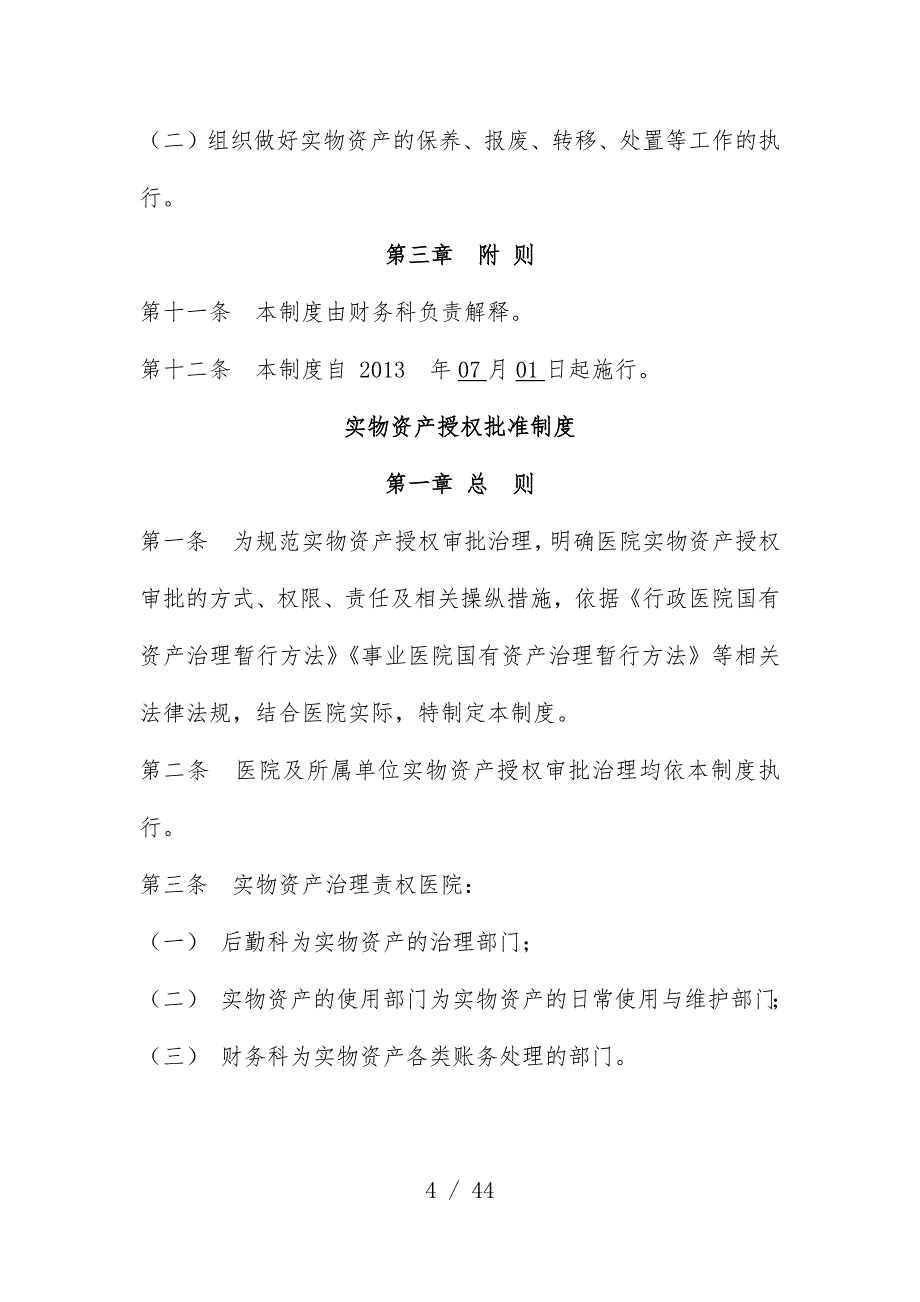 （二）组织做好实物资产的保养、报废、转移、处置等工作的执行。

第三章　附 则

第十一条　本制度由财务科负责解释。

第十二条　本制度自 2013　年 07 月 01 日起施行。

实物资产授权批准制度

第一章 总　则

第一条　为规范实物资产授权审批治理，明确医院实物资产授权审批的方式、权限、责任及相关操纵措施，依据《行政医院国有资产治理暂行方法》《事业医院国有资产治理暂行方法》等相关法律法规，结合医院实际，特制定本制度。

第二条　医院及所属单位实物资产授权审批治理均依本制度执行。

第三条　实物资产治理责权医院：

（一）　后勤科为实物资产的治理部门；

（二）　实物资产的使用部门为实物资产的日常使用与维护部门；

（三）　财务科为实物资产各类账务处理的部门。

4 / 44